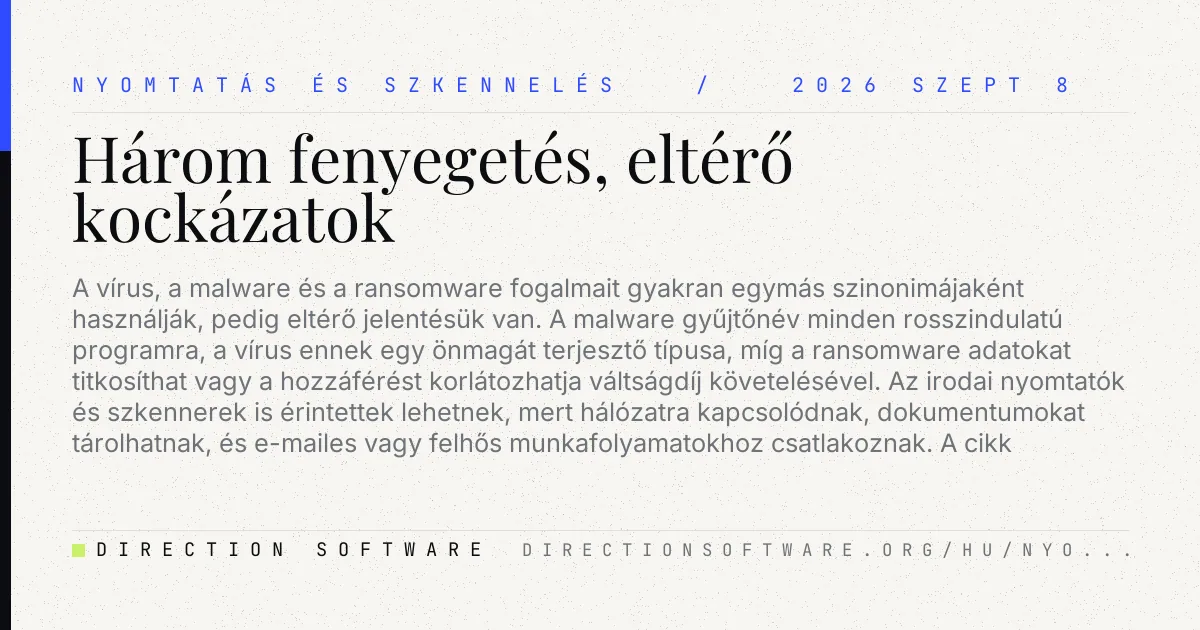 NYOMTATÁS ÉS SZKENNELÉS / 2026 SZEPT 8

Három fenyegetés, eltérő kockázatok

A vírus, a malware és a ransomware fogalmait gyakran egymás szinonimájaként használják, pedig eltérő jelentésük van. A malware gyűjtőnév minden rosszindulatú programra, a vírus ennek egy önmagát terjesztő típusa, míg a ransomware adatokat titkosíthat vagy a hozzáférést korlátozhatja váltságdíj követelésével. Az irodai nyomtatók és szkennerek is érintettek lehetnek, mert hálózatra kapcsolódnak, dokumentumokat tárolhatnak, és e-mailes vagy felhős munkafolyamatokhoz csatlakoznak. A cikk

DIRECTION SOFTWARE DIRECTIONSOFTWARE.ORG/HU/NYO...